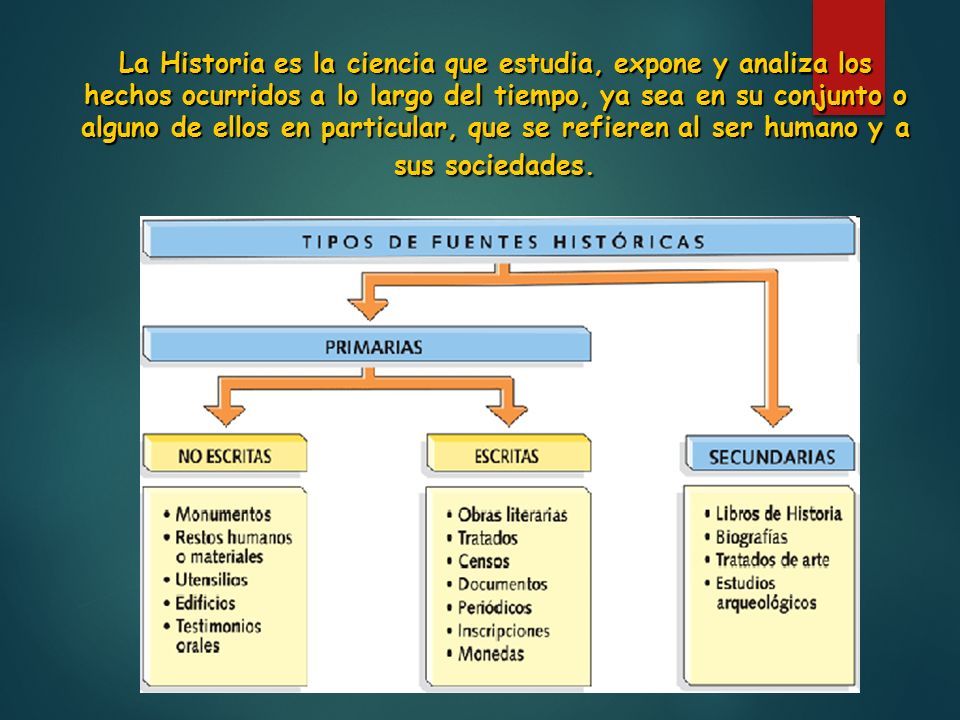 La Historia es la ciencia que estudia, expone y analiza los hechos ocurridos a lo largo del tiempo, ya sea en su conjunto o alguno de ellos en particular, que se refieren al ser humano y a sus sociedades.

TIPOS DE FUENTES HISTÓRICAS

PRIMARIAS

NO ESCRITAS

• Monumentos
• Restos humanos o materiales
• Utensilios
• Edificios
• Testimonios orales

ESCRITAS

• Obras literarias
• Tratados
• Censos
• Documentos
• Periódicos
• Inscripciones
• Monedas

SECUNDARIAS

• Libros de Historia
• Biografías
• Tratados de arte
• Estudios arqueológicos